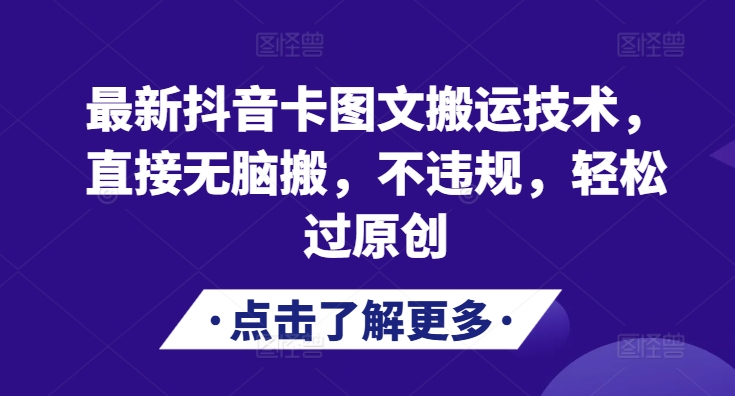 图怪兽 图怪兽

最新抖音卡图文搬运技术，直接无脑搬，不违规，轻松过原创

·点击了解更多·

图怪兽 图怪兽